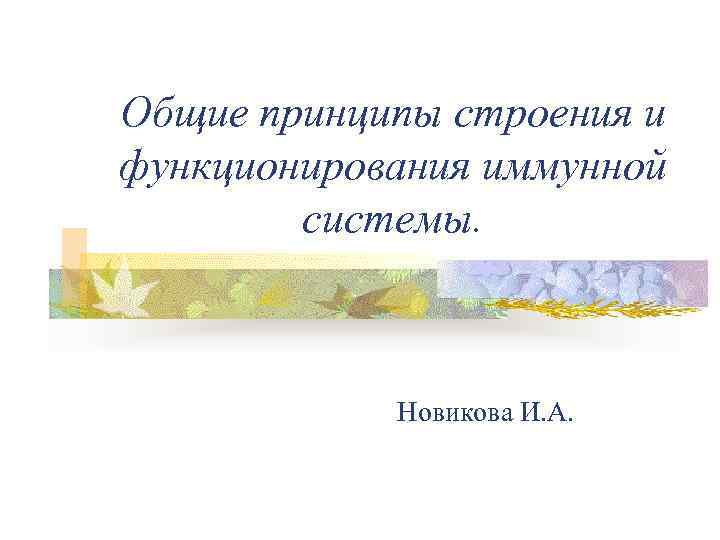 Общие принципы строения и функционирования иммунной системы.

Новикова И.А.